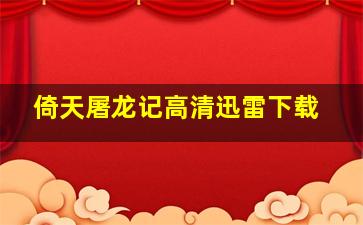 倚天屠龙记高清迅雷下载